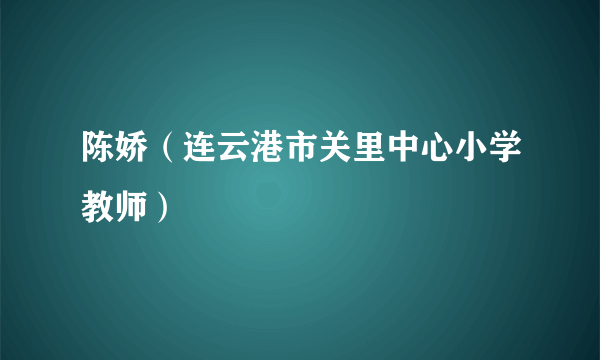 陈娇（连云港市关里中心小学教师）